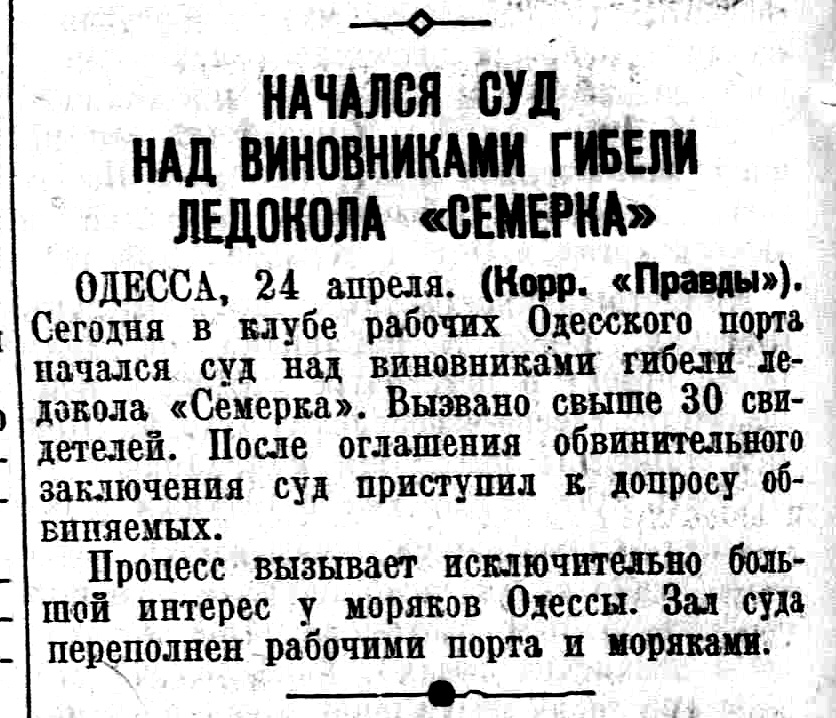 НАЧАЛСЯ СУД НАД ВИНОВНИКАМИ ГИБЕЛИ ЛЕДОКОЛА «СЕМЕРКА»

ОДЕССА, 24 апреля. (Корр. «Правды»). Сегодня в клубе рабочих Одесского порта начался суд над виновниками гибели ледокола «Семерка». Вызвано свыше 30 свидетелей. После оглашения обвинительного заключения суд приступил к допросу обвиняемых.

Процесс вызывает исключительно большой интерес у моряков Одессы. Зал суда переполнен рабочими порта и моряками.